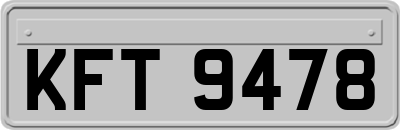 KFT 9478